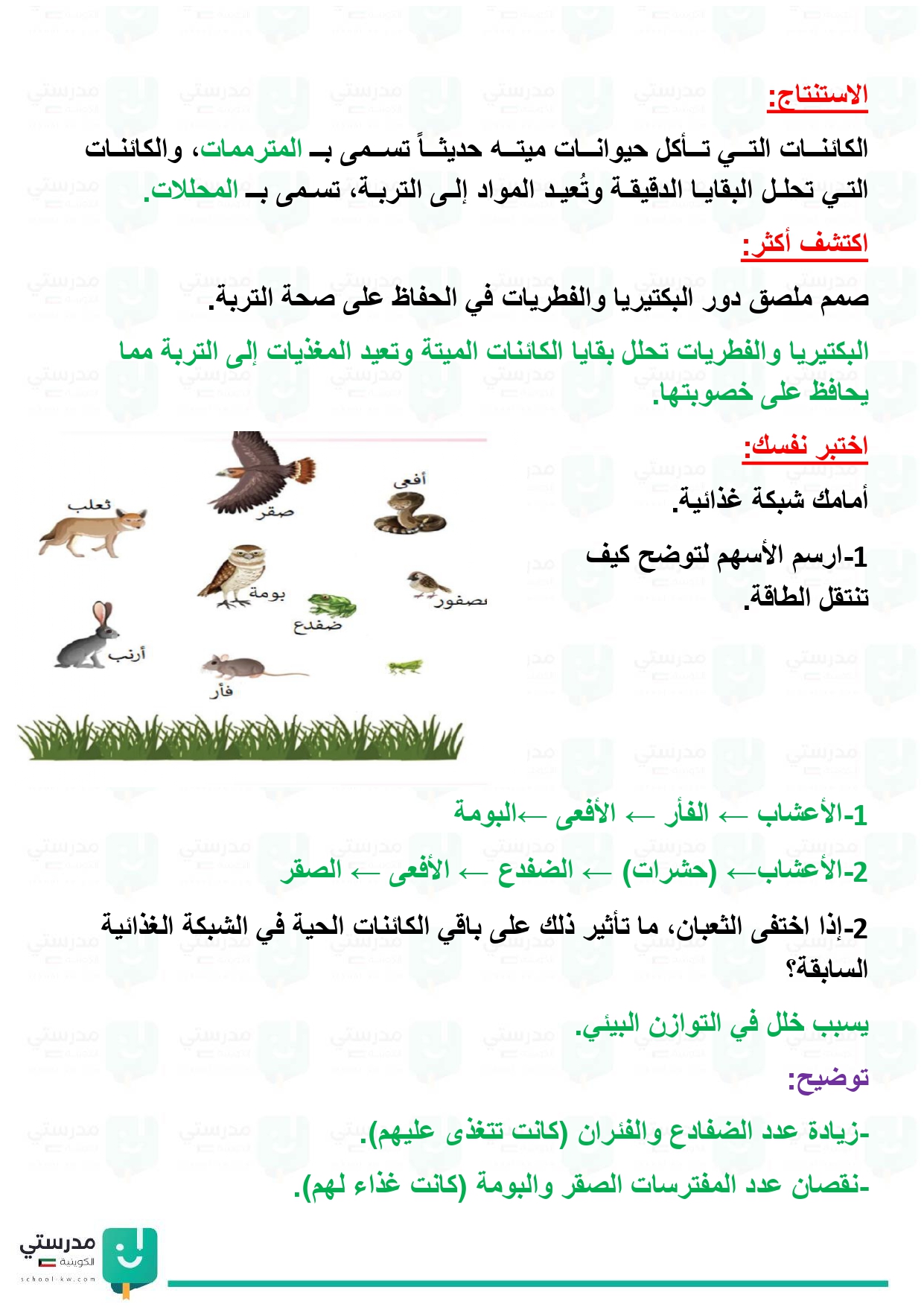 الاستنتاج:

الكائنات التي تأكل حيوانات ميته حديثاً تسمى بـ المترممات، والكائنات التي تحلل البقايا الدقيقة وتُعيد المواد إلى التربة، تسمى بـ المحللات.

اكتشف أكثر:

صمم ملصق دور البكتيريا والفطريات في الحفاظ على صحة التربة.

البكتيريا والفطريات تحلل بقايا الكائنات الميتة وتعيد المغذيات إلى التربة مما يحافظ على خصوبتها.

اختبر نفسك:

أمامك شبكة غذائية.

1-ارسم الأسهم لتوضح كيف تنتقل الطاقة.

ثعلب
صقر
أفعى
بومة
عصفور
ضفدع
أرنب
فأر

1-الأعشاب ← الفأر ← الأفعى ←البومة

2-الأعشاب← (حشرات) ← الضفدع ← الأفعى ← الصقر

2-إذا اختفى الثعبان، ما تأثير ذلك على باقي الكائنات الحية في الشبكة الغذائية السابقة؟

يسبب خلل في التوازن البيئي.

توضيح:

-زيادة عدد الضفادع والفئران (كانت تتغذى عليهم).

-نقصان عدد المفترسات الصقر والبومة (كانت غذاء لهم).

مدرستي الكويتية
school-kw.com